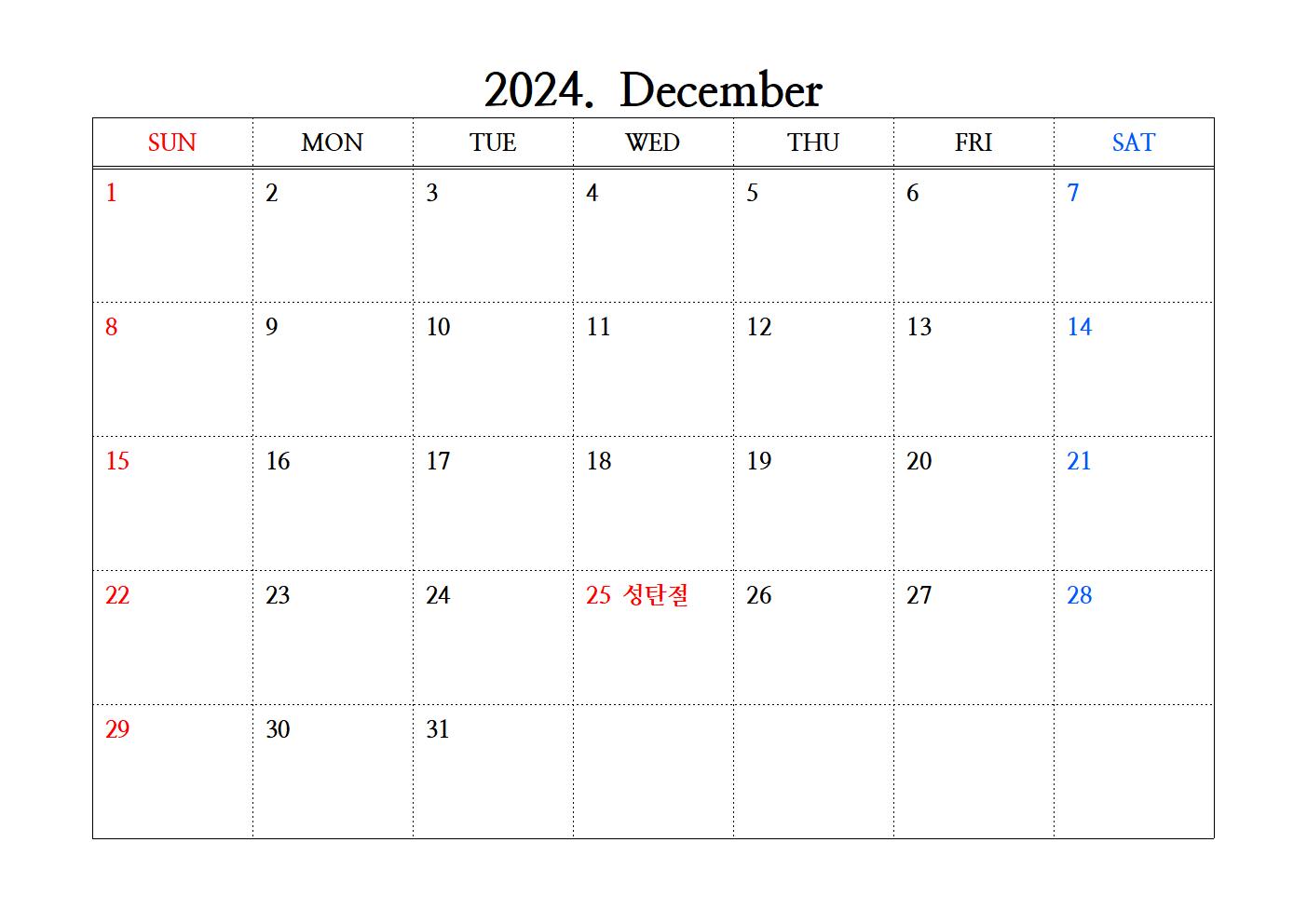 2024. December

| SUN | MON | TUE | WED | THU | FRI | SAT |
|---|---|---|---|---|---|---|
| 1 | 2 | 3 | 4 | 5 | 6 | 7 |
| 8 | 9 | 10 | 11 | 12 | 13 | 14 |
| 15 | 16 | 17 | 18 | 19 | 20 | 21 |
| 22 | 23 | 24 | 25 성탄절 | 26 | 27 | 28 |
| 29 | 30 | 31 | | | | |